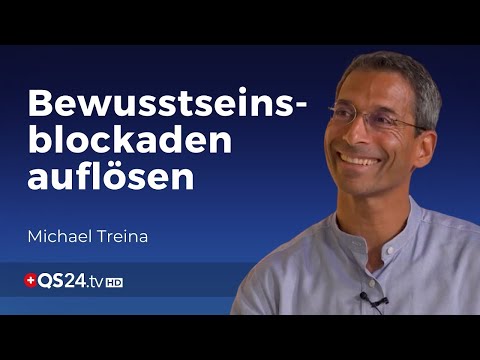 Bewusstseinsblockaden auflösen

Michael Treina

QS24.tv HD